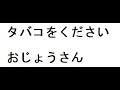 タバコをください

おじょうさん